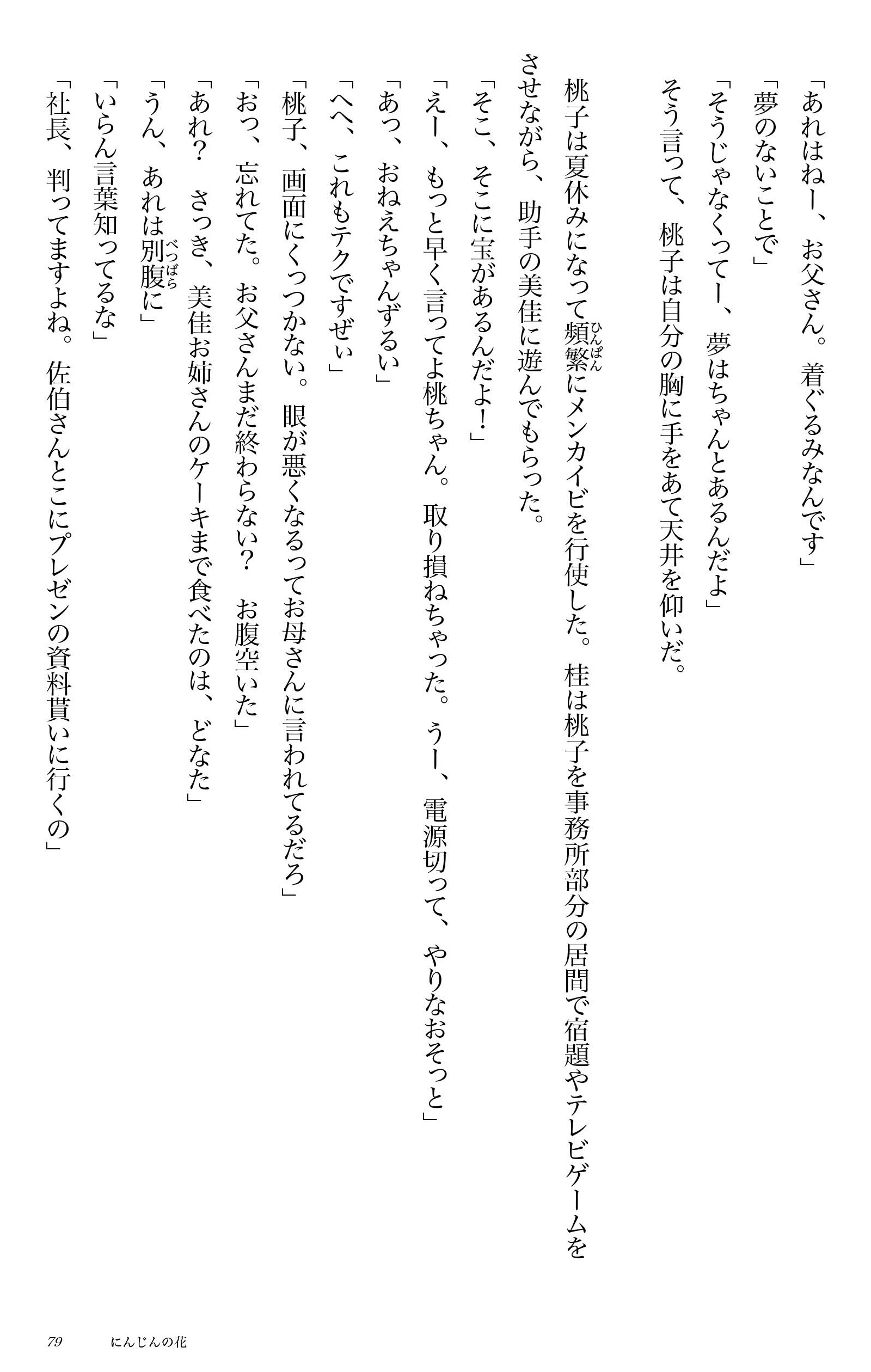 「あれはねー、お父さん。着ぐるみなんです」
「夢のないことで」
「そうじゃなくってー、夢はちゃんとあるんだよ」
そう言って、桃子は自分の胸に手をあて天井を仰いだ。

桃子は夏休みになって頻繁（ひんぱん）にメンカイビを行使した。桂は桃子を事務所部分の居間で宿題やテレビゲームをさせながら、助手の美佳に遊んでもらった。
「そこ、そこに宝があるんだよ！」
「えー、もっと早く言ってよ桃ちゃん。取り損ねちゃった。うー、電源切って、やりなおそっと」
「あっ、おねえちゃんずるい」
「へへ、これもテクですぜぃ」
「桃子、画面にくっつかない。眼が悪くなるってお母さんに言われてるだろ」
「おっ、忘れてた。お父さんまだ終わらない？　お腹空いた」
「あれ？　さっき、美佳お姉さんのケーキまで食べたのは、どなた」
「うん、あれは別腹（べつばら）に」
「いらん言葉知ってるな」
「社長、判ってますよね。佐伯さんとこにプレゼンの資料貰いに行くの」

79　　にんじんの花